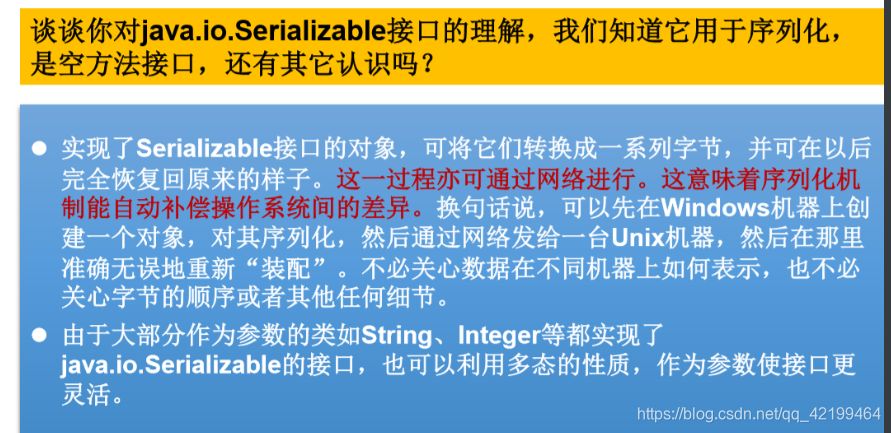 谈谈你对java.io.Serializable接口的理解，我们知道它用于序列化，是空方法接口，还有其它认识吗？

● 实现了Serializable接口的对象，可将它们转换成一系列字节，并可在以后完全恢复回原来的样子。这一过程亦可通过网络进行。这意味着序列化机制能自动补偿操作系统间的差异。换句话说，可以先在Windows机器上创建一个对象，对其序列化，然后通过网络发给一台Unix机器，然后在那里准确无误地重新“装配”。不必关心数据在不同机器上如何表示，也不必关心字节的顺序或者其他任何细节。

● 由于大部分作为参数的类如String、Integer等都实现了java.io.Serializable的接口，也可以利用多态的性质，作为参数使接口更灵活。

https://blog.csdn.net/qq_42199464